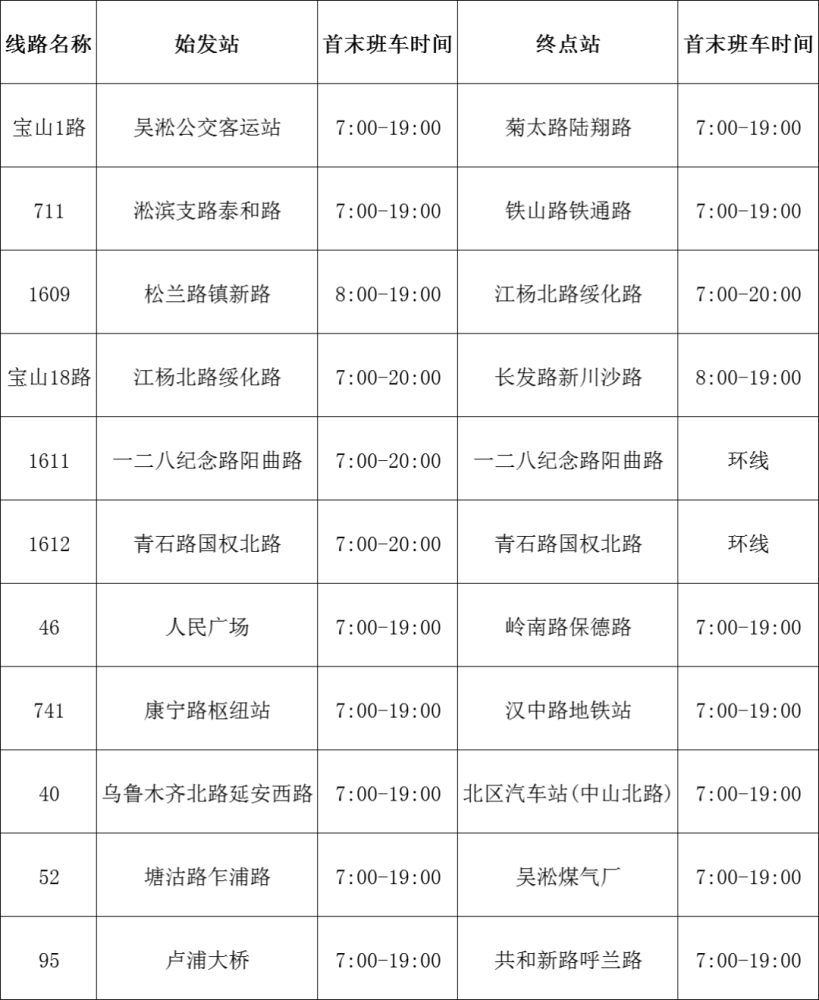 | 线路名称 | 始发站 | 首末班车时间 | 终点站 | 首末班车时间 |
|---|---|---|---|---|
| 宝山1路 | 吴淞公交客运站 | 7:00-19:00 | 菊太路陆翔路 | 7:00-19:00 |
| 711 | 淞滨支路泰和路 | 7:00-19:00 | 铁山路铁通路 | 7:00-19:00 |
| 1609 | 松兰路镇新路 | 8:00-19:00 | 江杨北路绥化路 | 7:00-20:00 |
| 宝山18路 | 江杨北路绥化路 | 7:00-20:00 | 长发路新川沙路 | 8:00-19:00 |
| 1611 | 一二八纪念路阳曲路 | 7:00-20:00 | 一二八纪念路阳曲路 | 环线 |
| 1612 | 青石路国权北路 | 7:00-20:00 | 青石路国权北路 | 环线 |
| 46 | 人民广场 | 7:00-19:00 | 岭南路保德路 | 7:00-19:00 |
| 741 | 康宁路枢纽站 | 7:00-19:00 | 汉中路地铁站 | 7:00-19:00 |
| 40 | 乌鲁木齐北路延安西路 | 7:00-19:00 | 北区汽车站(中山北路) | 7:00-19:00 |
| 52 | 塘沽路乍浦路 | 7:00-19:00 | 吴淞煤气厂 | 7:00-19:00 |
| 95 | 卢浦大桥 | 7:00-19:00 | 共和新路呼兰路 | 7:00-19:00 |